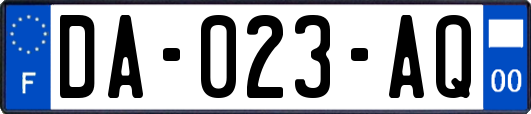 F

DA-023-AQ

00